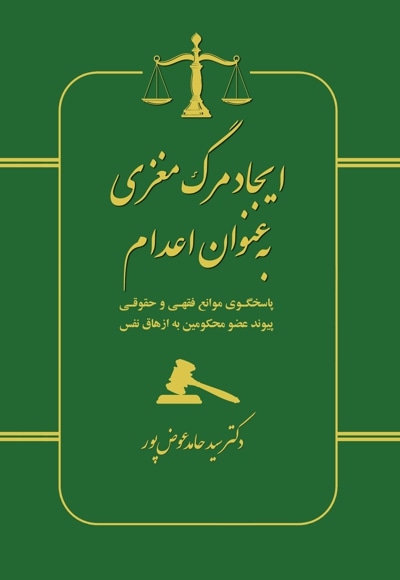 ایجاد مرگ مغزی
به عنوان اعدام

پاسخگوی موانع فقهی و حقوقی
پیوند عضو محکومین به ازهاق نفس

دکتر سید حامد عوض پور